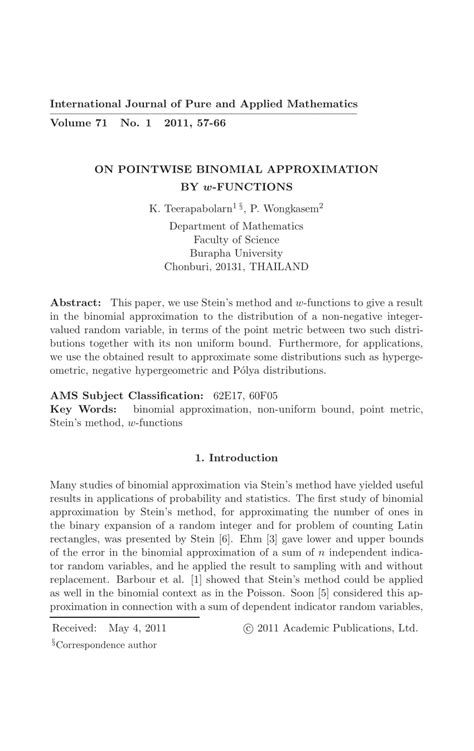 International Journal of Pure and Applied Mathematics
Volume 71 No. 1 2011, 57-66

ON POINTWISE BINOMIAL APPROXIMATION BY $w$-FUNCTIONS

K. Teerapabolarn$^{1\,\S}$, P. Wongkasem$^{2}$
Department of Mathematics
Faculty of Science
Burapha University
Chonburi, 20131, THAILAND

Abstract: This paper, we use Stein's method and $w$-functions to give a result in the binomial approximation to the distribution of a non-negative integer-valued random variable, in terms of the point metric between two such distributions together with its non uniform bound. Furthermore, for applications, we use the obtained result to approximate some distributions such as hypergeometric, negative hypergeometric and Pólya distributions.

AMS Subject Classification: 62E17, 60F05
Key Words: binomial approximation, non-uniform bound, point metric, Stein's method, $w$-functions

1. Introduction

Many studies of binomial approximation via Stein's method have yielded useful results in applications of probability and statistics. The first study of binomial approximation by Stein's method, for approximating the number of ones in the binary expansion of a random integer and for problem of counting Latin rectangles, was presented by Stein [6]. Ehm [3] gave lower and upper bounds of the error in the binomial approximation of a sum of $n$ independent indicator random variables, and he applied the result to sampling with and without replacement. Barbour et al. [1] showed that Stein's method could be applied as well in the binomial context as in the Poisson. Soon [5] considered this approximation in connection with a sum of dependent indicator random variables,

Received: May 4, 2011 © 2011 Academic Publications, Ltd.
$^{\S}$Correspondence author